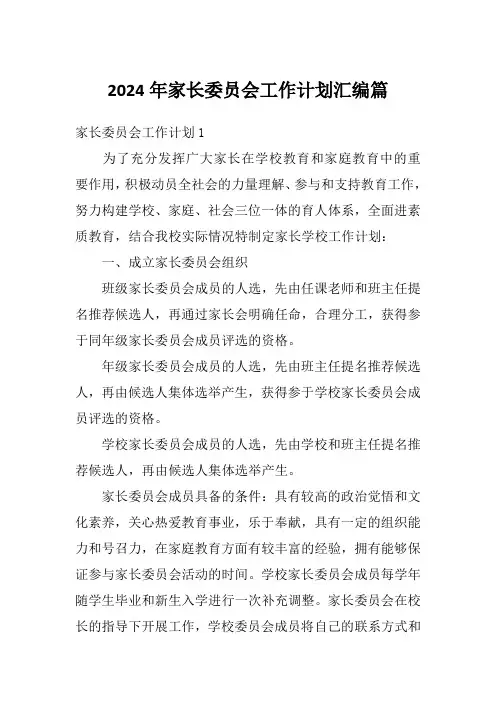 2024 年家长委员会工作计划汇编篇

家长委员会工作计划 1

为了充分发挥广大家长在学校教育和家庭教育中的重要作用，积极动员全社会的力量理解、参与和支持教育工作，努力构建学校、家庭、社会三位一体的育人体系，全面进素质教育，结合我校实际情况特制定家长学校工作计划：

一、成立家长委员会组织

班级家长委员会成员的人选，先由任课老师和班主任提名推荐候选人，再通过家长会明确任命，合理分工，获得参于同年级家长委员会成员评选的资格。

年级家长委员会成员的人选，先由班主任提名推荐候选人，再由候选人集体选举产生，获得参于学校家长委员会成员评选的资格。

学校家长委员会成员的人选，先由学校和班主任提名推荐候选人，再由候选人集体选举产生。

家长委员会成员具备的条件：具有较高的政治觉悟和文化素养，关心热爱教育事业，乐于奉献，具有一定的组织能力和号召力，在家庭教育方面有较丰富的经验，拥有能够保证参与家长委员会活动的时间。学校家长委员会成员每学年随学生毕业和新生入学进行一次补充调整。家长委员会在校长的指导下开展工作，学校委员会成员将自己的联系方式和